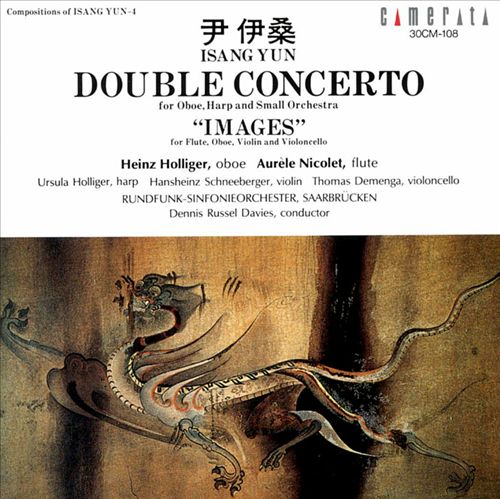 Compositions of ISANG YUN-4

CAMERATA
30CM-108

尹伊桑
ISANG YUN

DOUBLE CONCERTO
for Oboe, Harp and Small Orchestra

"IMAGES"
for Flute, Oboe, Violin and Violoncello

Heinz Holliger, oboe Aurèle Nicolet, flute
Ursula Holliger, harp Hansheinz Schneeberger, violin Thomas Demenga, violoncello
RUNDFUNK-SINFONIEORCHESTER, SAARBRÜCKEN
Dennis Russel Davies, conductor